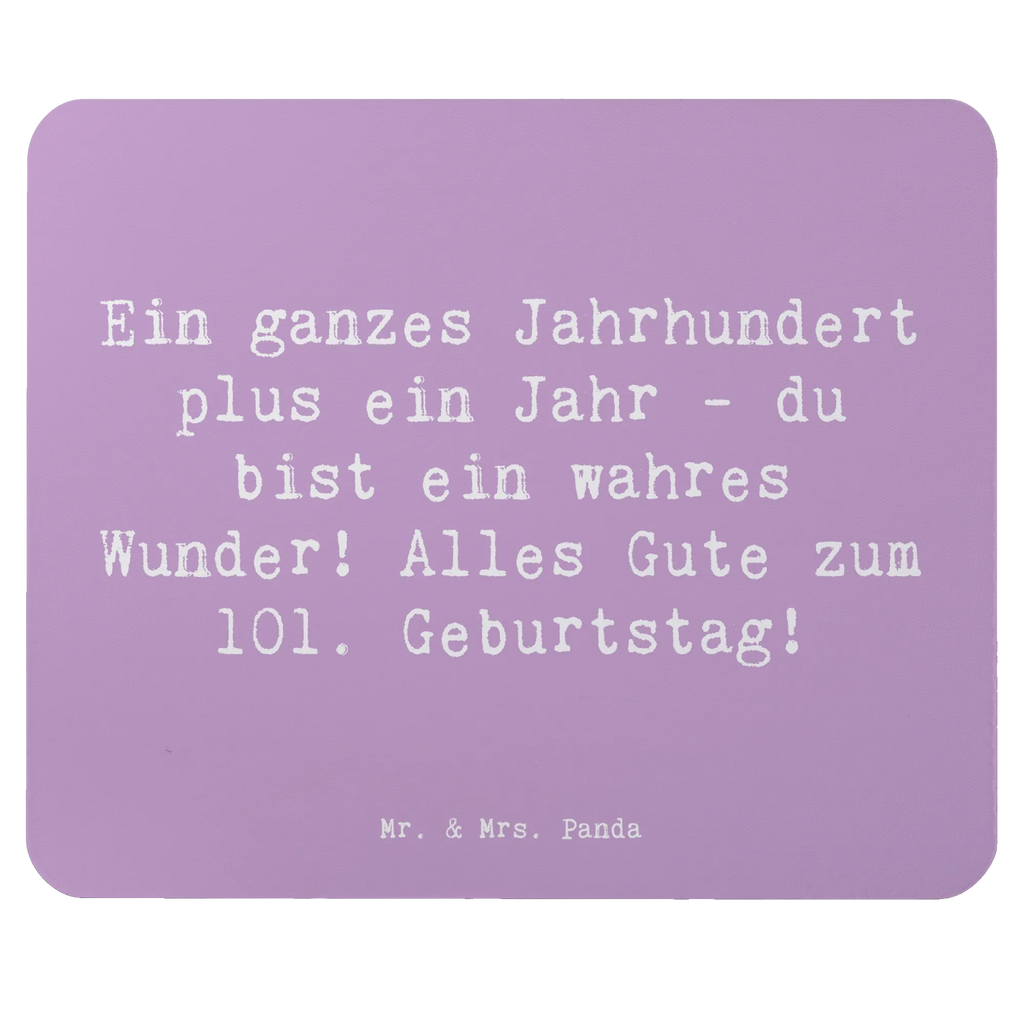 Ein ganzes Jahrhundert plus ein Jahr - du bist ein wahres Wunder! Alles Gute zum 101. Geburtstag!

Mr. & Mrs. Panda